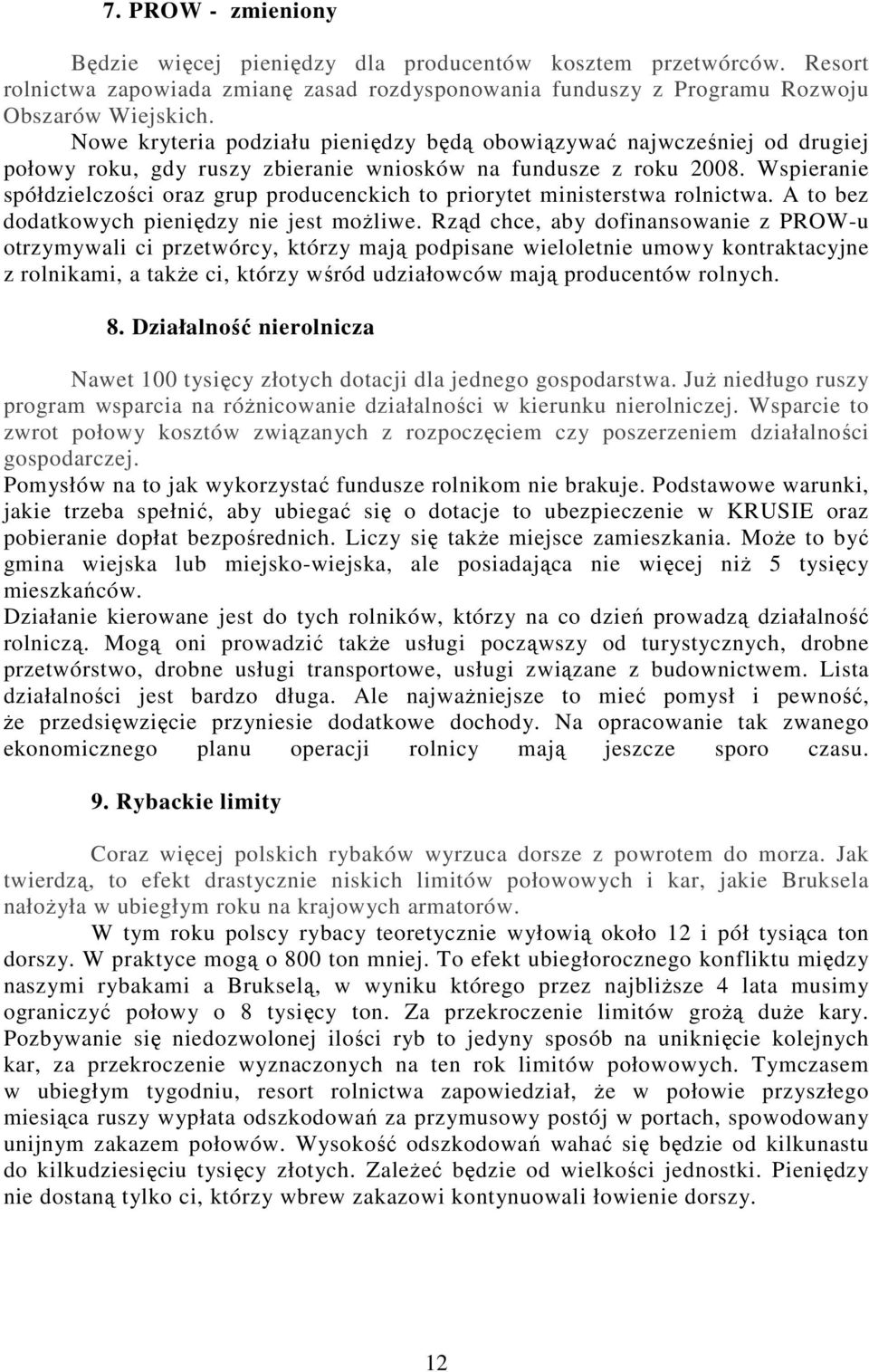 7. PROW - zmieniony

Będzie więcej pieniędzy dla producentów kosztem przetwórców. Resort rolnictwa zapowiada zmianę zasad rozdysponowania funduszy z Programu Rozwoju Obszarów Wiejskich.
Nowe kryteria podziału pieniędzy będą obowiązywać najwcześniej od drugiej połowy roku, gdy ruszy zbieranie wniosków na fundusze z roku 2008. Wspieranie spółdzielczości oraz grup producenckich to priorytet ministerstwa rolnictwa. A to bez dodatkowych pieniędzy nie jest możliwe. Rząd chce, aby dofinansowanie z PROW-u otrzymywali ci przetwórcy, którzy mają podpisane wieloletnie umowy kontraktacyjne z rolnikami, a także ci, którzy wśród udziałowców mają producentów rolnych.

8. Działalność nierolnicza

Nawet 100 tysięcy złotych dotacji dla jednego gospodarstwa. Już niedługo ruszy program wsparcia na różnicowanie działalności w kierunku nierolniczej. Wsparcie to zwrot połowy kosztów związanych z rozpoczęciem czy poszerzeniem działalności gospodarczej.
Pomysłów na to jak wykorzystać fundusze rolnikom nie brakuje. Podstawowe warunki, jakie trzeba spełnić, aby ubiegać się o dotacje to ubezpieczenie w KRUSIE oraz pobieranie dopłat bezpośrednich. Liczy się także miejsce zamieszkania. Może to być gmina wiejska lub miejsko-wiejska, ale posiadająca nie więcej niż 5 tysięcy mieszkańców.
Działanie kierowane jest do tych rolników, którzy na co dzień prowadzą działalność rolniczą. Mogą oni prowadzić także usługi począwszy od turystycznych, drobne przetwórstwo, drobne usługi transportowe, usługi związane z budownictwem. Lista działalności jest bardzo długa. Ale najważniejsze to mieć pomysł i pewność, że przedsięwzięcie przyniesie dodatkowe dochody. Na opracowanie tak zwanego ekonomicznego planu operacji rolnicy mają jeszcze sporo czasu.

9. Rybackie limity

Coraz więcej polskich rybaków wyrzuca dorsze z powrotem do morza. Jak twierdzą, to efekt drastycznie niskich limitów połowowych i kar, jakie Bruksela nałożyła w ubiegłym roku na krajowych armatorów.
W tym roku polscy rybacy teoretycznie wyłowią około 12 i pół tysiąca ton dorszy. W praktyce mogą o 800 ton mniej. To efekt ubiegłorocznego konfliktu między naszymi rybakami a Brukselą, w wyniku którego przez najbliższe 4 lata musimy ograniczyć połowy o 8 tysięcy ton. Za przekroczenie limitów grożą duże kary. Pozbywanie się niedozwolonej ilości ryb to jedyny sposób na uniknięcie kolejnych kar, za przekroczenie wyznaczonych na ten rok limitów połowowych. Tymczasem w ubiegłym tygodniu, resort rolnictwa zapowiedział, że w połowie przyszłego miesiąca ruszy wypłata odszkodowań za przymusowy postój w portach, spowodowany unijnym zakazem połowów. Wysokość odszkodowań wahać się będzie od kilkunastu do kilkudziesięciu tysięcy złotych. Zależeć będzie od wielkości jednostki. Pieniędzy nie dostaną tylko ci, którzy wbrew zakazowi kontynuowali łowienie dorszy.

12